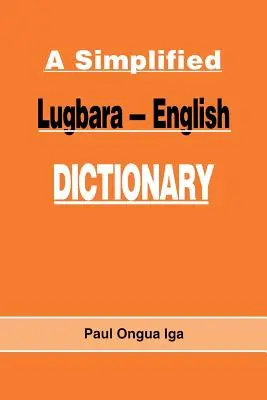 A Simplified

Lugbara – English

DICTIONARY

Paul Ongua Iga